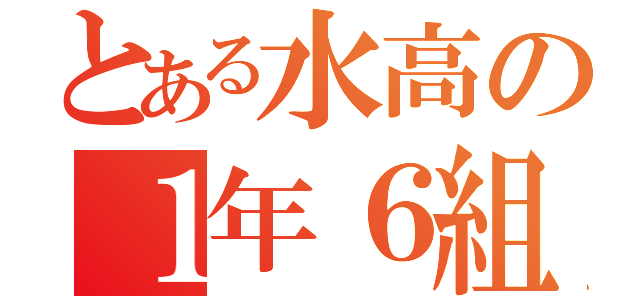 とある水高の
1年 6組